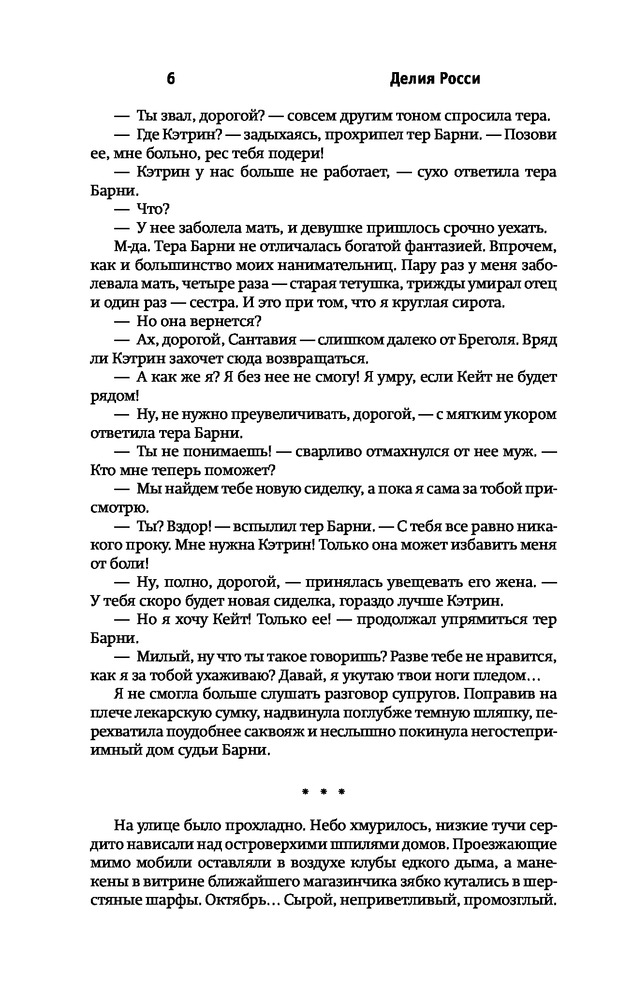 6 Делия Росси

— Ты звал, дорогой? — совсем другим тоном спросила тера.

— Где Кэтрин? — задыхаясь, прохрипел тер Барни. — Позови ее, мне больно, рес тебя подери!

— Кэтрин у нас больше не работает, — сухо ответила тера Барни.

— Что?

— У нее заболела мать, и девушке пришлось срочно уехать.

М-да. Тера Барни не отличалась богатой фантазией. Впрочем, как и большинство моих нанимательниц. Пару раз у меня заболевала мать, четыре раза — старая тетушка, трижды умирал отец и один раз — сестра. И это при том, что я круглая сирота.

— Но она вернется?

— Ах, дорогой, Сантавия — слишком далеко от Бреголя. Вряд ли Кэтрин захочет сюда возвращаться.

— А как же я? Я без нее не смогу! Я умру, если Кейт не будет рядом!

— Ну, не нужно преувеличивать, дорогой, — с мягким укором ответила тера Барни.

— Ты не понимаешь! — сварливо отмахнулся от нее муж. — Кто мне теперь поможет?

— Мы найдем тебе новую сиделку, а пока я сама за тобой присмотрю.

— Ты? Вздор! — вспылил тер Барни. — С тебя все равно никакого проку. Мне нужна Кэтрин! Только она может избавить меня от боли!

— Ну, полно, дорогой, — принялась увещевать его жена. — У тебя скоро будет новая сиделка, гораздо лучше Кэтрин.

— Но я хочу Кейт! Только ее! — продолжал упрямиться тер Барни.

— Милый, ну что ты такое говоришь? Разве тебе не нравится, как я за тобой ухаживаю? Давай, я укутаю твои ноги пледом…

Я не смогла больше слушать разговор супругов. Поправив на плече лекарскую сумку, надвинула поглубже темную шляпку, перехватила поудобнее саквояж и неслышно покинула негостеприимный дом судьи Барни.

* * *

На улице было прохладно. Небо хмурилось, низкие тучи сердито нависали над островерхими шпилями домов. Проезжающие мимо мобили оставляли в воздухе клубы едкого дыма, а манекены в витрине ближайшего магазинчика зябко кутались в шерстяные шарфы. Октябрь… Сырой, неприветливый, промозглый.